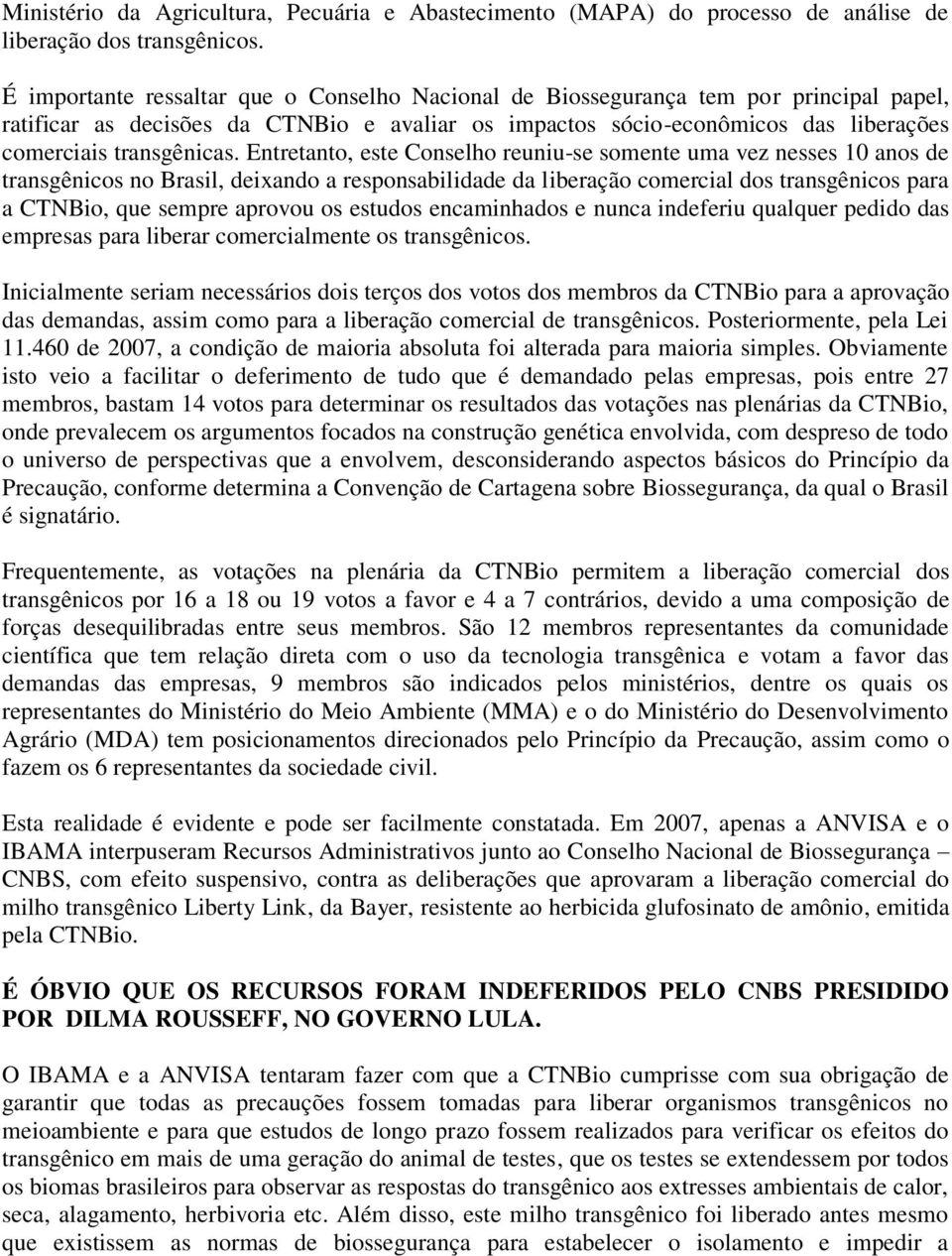 Ministério da Agricultura, Pecuária e Abastecimento (MAPA) do processo de análise de liberação dos transgênicos.

É importante ressaltar que o Conselho Nacional de Biossegurança tem por principal papel, ratificar as decisões da CTNBio e avaliar os impactos sócio-econômicos das liberações comerciais transgênicas. Entretanto, este Conselho reuniu-se somente uma vez nesses 10 anos de transgênicos no Brasil, deixando a responsabilidade da liberação comercial dos transgênicos para a CTNBio, que sempre aprovou os estudos encaminhados e nunca indeferiu qualquer pedido das empresas para liberar comercialmente os transgênicos.

Inicialmente seriam necessários dois terços dos votos dos membros da CTNBio para a aprovação das demandas, assim como para a liberação comercial de transgênicos. Posteriormente, pela Lei 11.460 de 2007, a condição de maioria absoluta foi alterada para maioria simples. Obviamente isto veio a facilitar o deferimento de tudo que é demandado pelas empresas, pois entre 27 membros, bastam 14 votos para determinar os resultados das votações nas plenárias da CTNBio, onde prevalecem os argumentos focados na construção genética envolvida, com despreso de todo o universo de perspectivas que a envolvem, desconsiderando aspectos básicos do Princípio da Precaução, conforme determina a Convenção de Cartagena sobre Biossegurança, da qual o Brasil é signatário.

Frequentemente, as votações na plenária da CTNBio permitem a liberação comercial dos transgênicos por 16 a 18 ou 19 votos a favor e 4 a 7 contrários, devido a uma composição de forças desequilibradas entre seus membros. São 12 membros representantes da comunidade científica que tem relação direta com o uso da tecnologia transgênica e votam a favor das demandas das empresas, 9 membros são indicados pelos ministérios, dentre os quais os representantes do Ministério do Meio Ambiente (MMA) e o do Ministério do Desenvolvimento Agrário (MDA) tem posicionamentos direcionados pelo Princípio da Precaução, assim como o fazem os 6 representantes da sociedade civil.

Esta realidade é evidente e pode ser facilmente constatada. Em 2007, apenas a ANVISA e o IBAMA interpuseram Recursos Administrativos junto ao Conselho Nacional de Biossegurança – CNBS, com efeito suspensivo, contra as deliberações que aprovaram a liberação comercial do milho transgênico Liberty Link, da Bayer, resistente ao herbicida glufosinato de amônio, emitida pela CTNBio.

É ÓBVIO QUE OS RECURSOS FORAM INDEFERIDOS PELO CNBS PRESIDIDO POR DILMA ROUSSEFF, NO GOVERNO LULA.

O IBAMA e a ANVISA tentaram fazer com que a CTNBio cumprisse com sua obrigação de garantir que todas as precauções fossem tomadas para liberar organismos transgênicos no meioambiente e para que estudos de longo prazo fossem realizados para verificar os efeitos do transgênico em mais de uma geração do animal de testes, que os testes se extendessem por todos os biomas brasileiros para observar as respostas do transgênico aos extresses ambientais de calor, seca, alagamento, herbivoria etc. Além disso, este milho transgênico foi liberado antes mesmo que existissem as normas de biossegurança para estabelecer o isolamento e impedir a